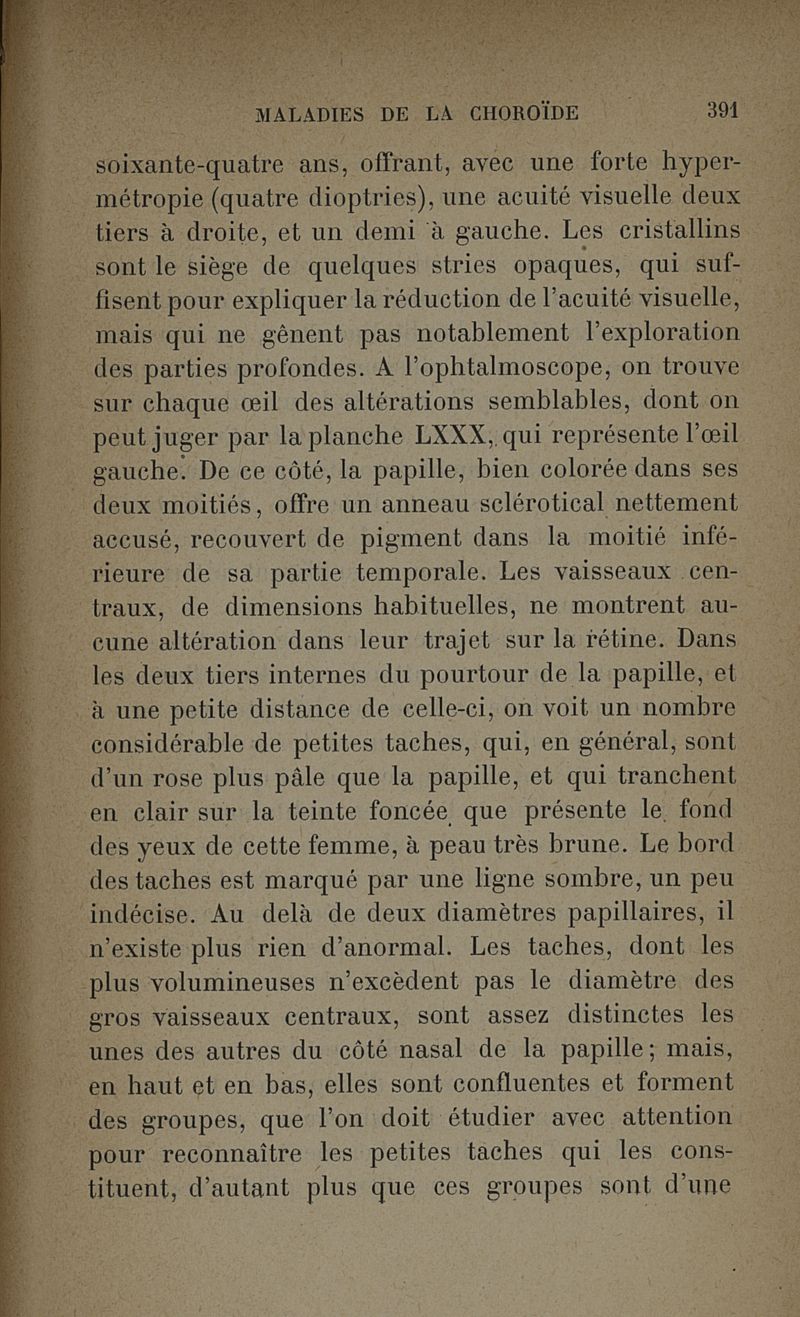 MALADIES DE LA CHOROÏDE 391

soixante-quatre ans, offrant, avec une forte hypermétropie (quatre dioptries), une acuité visuelle deux tiers à droite, et un demi à gauche. Les cristallins sont le siège de quelques stries opaques, qui suffisent pour expliquer la réduction de l'acuité visuelle, mais qui ne gênent pas notablement l'exploration des parties profondes. A l'ophtalmoscope, on trouve sur chaque œil des altérations semblables, dont on peut juger par la planche LXXX, qui représente l'œil gauche. De ce côté, la papille, bien colorée dans ses deux moitiés, offre un anneau sclérotical nettement accusé, recouvert de pigment dans la moitié inférieure de sa partie temporale. Les vaisseaux centraux, de dimensions habituelles, ne montrent aucune altération dans leur trajet sur la rétine. Dans les deux tiers internes du pourtour de la papille, et à une petite distance de celle-ci, on voit un nombre considérable de petites taches, qui, en général, sont d'un rose plus pâle que la papille, et qui tranchent en clair sur la teinte foncée que présente le fond des yeux de cette femme, à peau très brune. Le bord des taches est marqué par une ligne sombre, un peu indécise. Au delà de deux diamètres papillaires, il n'existe plus rien d'anormal. Les taches, dont les plus volumineuses n'excèdent pas le diamètre des gros vaisseaux centraux, sont assez distinctes les unes des autres du côté nasal de la papille; mais, en haut et en bas, elles sont confluentes et forment des groupes, que l'on doit étudier avec attention pour reconnaître les petites taches qui les constituent, d'autant plus que ces groupes sont d'une